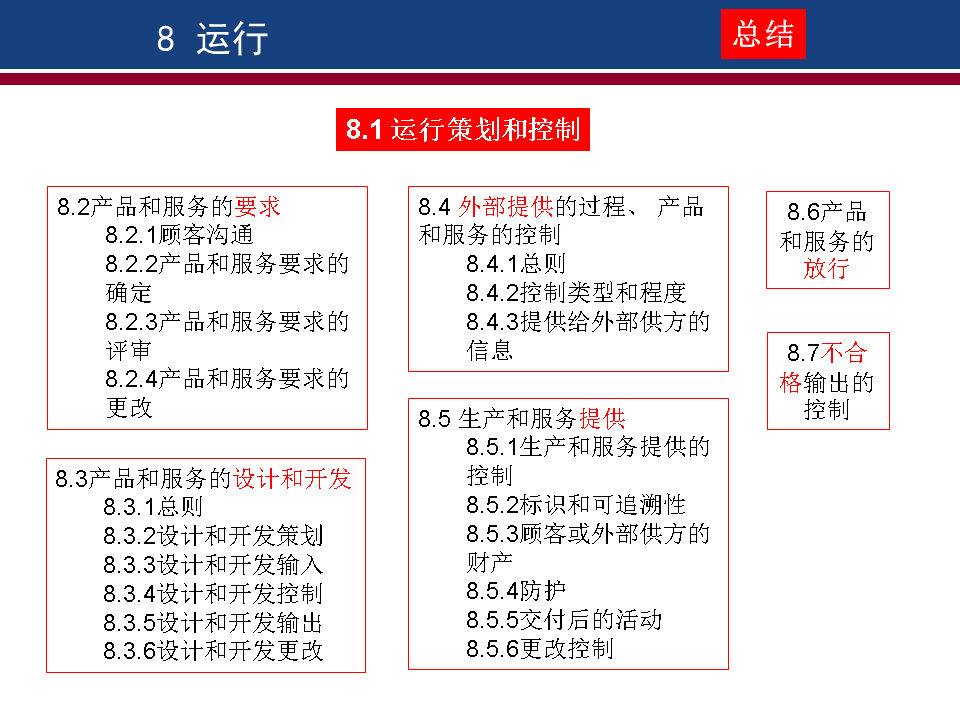 8 运行

总结

8.1 运行策划和控制

8.2产品和服务的要求
8.2.1顾客沟通
8.2.2产品和服务要求的确定
8.2.3产品和服务要求的评审
8.2.4产品和服务要求的更改

8.3产品和服务的设计和开发
8.3.1总则
8.3.2设计和开发策划
8.3.3设计和开发输入
8.3.4设计和开发控制
8.3.5设计和开发输出
8.3.6设计和开发更改

8.4 外部提供的过程、 产品和服务的控制
8.4.1总则
8.4.2控制类型和程度
8.4.3提供给外部供方的信息

8.5 生产和服务提供
8.5.1生产和服务提供的控制
8.5.2标识和可追溯性
8.5.3顾客或外部供方的财产
8.5.4防护
8.5.5交付后的活动
8.5.6更改控制

8.6产品和服务的放行

8.7不合格输出的控制